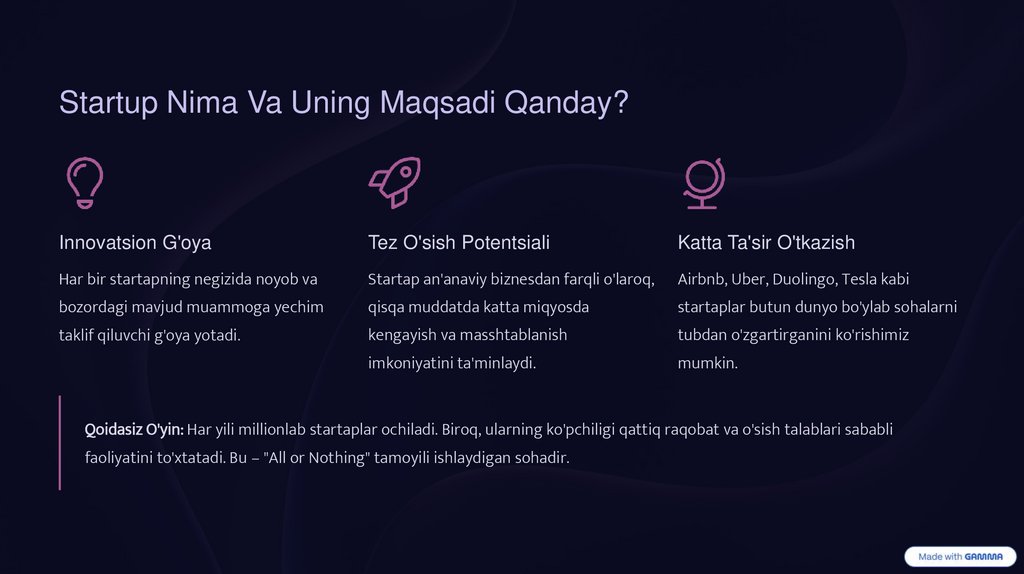 Startup Nima Va Uning Maqsadi Qanday?

Innovatsion G'oya

Har bir startapning negizida noyob va bozordagi mavjud muammoga yechim taklif qiluvchi g'oya yotadi.

Tez O'sish Potentsiali

Startap an'anaviy biznesdan farqli o'laroq, qisqa muddatda katta miqyosda kengayish va masshtablanish imkoniyatini ta'minlaydi.

Katta Ta'sir O'tkazish

Airbnb, Uber, Duolingo, Tesla kabi startaplar butun dunyo bo'ylab sohalarni tubdan o'zgartirganini ko'rishimiz mumkin.

Qoidasiz O'yin: Har yili millionlab startaplar ochiladi. Biroq, ularning ko'pchiligi qattiq raqobat va o'sish talablari sababli faoliyatini to'xtatadi. Bu – "All or Nothing" tamoyili ishlaydigan sohadir.

Made with GAMMA